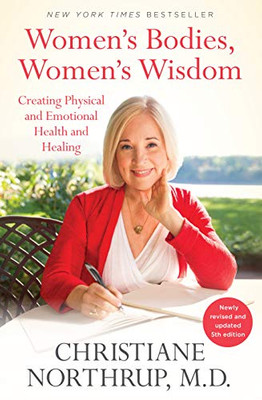 NEW YORK TIMES BESTSELLER

Women's Bodies, Women's Wisdom

Creating Physical and Emotional Health and Healing

Newly revised and updated 5th edition

CHRISTIANE NORTHRUP, M.D.